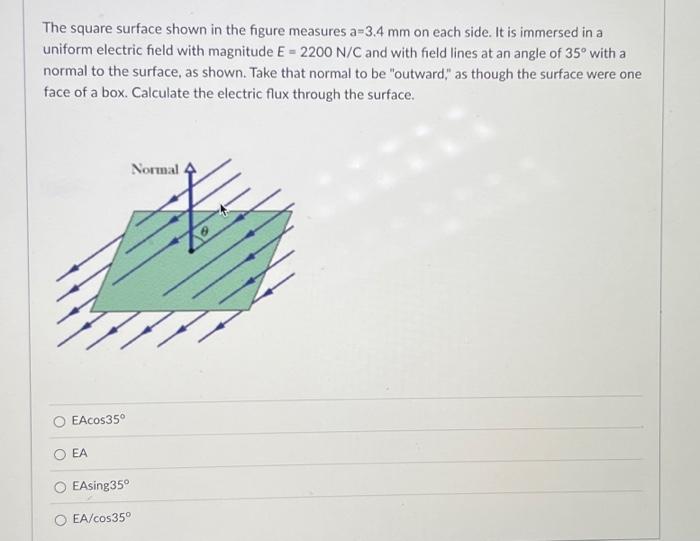 The square surface shown in the figure measures a=3.4 mm on each side. It is immersed in a uniform electric field with magnitude E = 2200 N/C and with field lines at an angle of 35° with a normal to the surface, as shown. Take that normal to be "outward," as though the surface were one face of a box. Calculate the electric flux through the surface.

Normal

$\theta$

EAcos35°

EA

EAsing35°

EA/cos35°